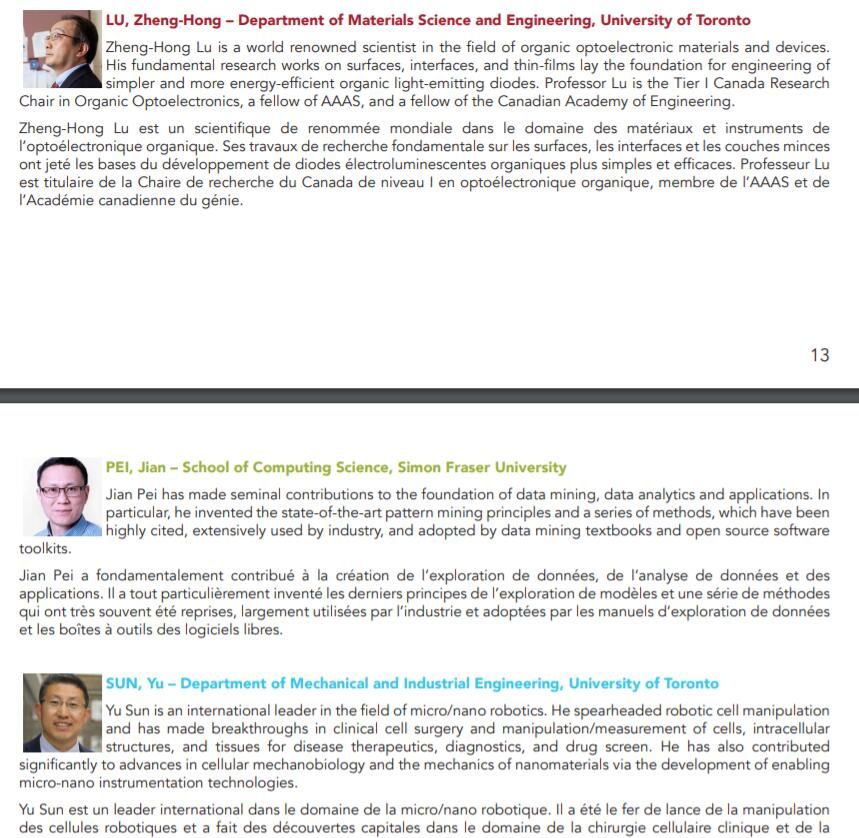 LU, Zheng-Hong – Department of Materials Science and Engineering, University of Toronto

Zheng-Hong Lu is a world renowned scientist in the field of organic optoelectronic materials and devices. His fundamental research works on surfaces, interfaces, and thin-films lay the foundation for engineering of simpler and more energy-efficient organic light-emitting diodes. Professor Lu is the Tier I Canada Research Chair in Organic Optoelectronics, a fellow of AAAS, and a fellow of the Canadian Academy of Engineering.

Zheng-Hong Lu est un scientifique de renommée mondiale dans le domaine des matériaux et instruments de l'optoélectronique organique. Ses travaux de recherche fondamentale sur les surfaces, les interfaces et les couches minces ont jeté les bases du développement de diodes électroluminescentes organiques plus simples et efficaces. Professeur Lu est titulaire de la Chaire de recherche du Canada de niveau I en optoélectronique organique, membre de l'AAAS et de l'Académie canadienne du génie.

13

PEI, Jian – School of Computing Science, Simon Fraser University

Jian Pei has made seminal contributions to the foundation of data mining, data analytics and applications. In particular, he invented the state-of-the-art pattern mining principles and a series of methods, which have been highly cited, extensively used by industry, and adopted by data mining textbooks and open source software toolkits.

Jian Pei a fondamentalement contribué à la création de l'exploration de données, de l'analyse de données et des applications. Il a tout particulièrement inventé les derniers principes de l'exploration de modèles et une série de méthodes qui ont très souvent été reprises, largement utilisées par l'industrie et adoptées par les manuels d'exploration de données et les boîtes à outils des logiciels libres.

SUN, Yu – Department of Mechanical and Industrial Engineering, University of Toronto

Yu Sun is an international leader in the field of micro/nano robotics. He spearheaded robotic cell manipulation and has made breakthroughs in clinical cell surgery and manipulation/measurement of cells, intracellular structures, and tissues for disease therapeutics, diagnostics, and drug screen. He has also contributed significantly to advances in cellular mechanobiology and the mechanics of nanomaterials via the development of enabling micro-nano instrumentation technologies.

Yu Sun est un leader international dans le domaine de la micro/nano robotique. Il a été le fer de lance de la manipulation des cellules robotiques et a fait des découvertes capitales dans le domaine de la chirurgie cellulaire clinique et de la